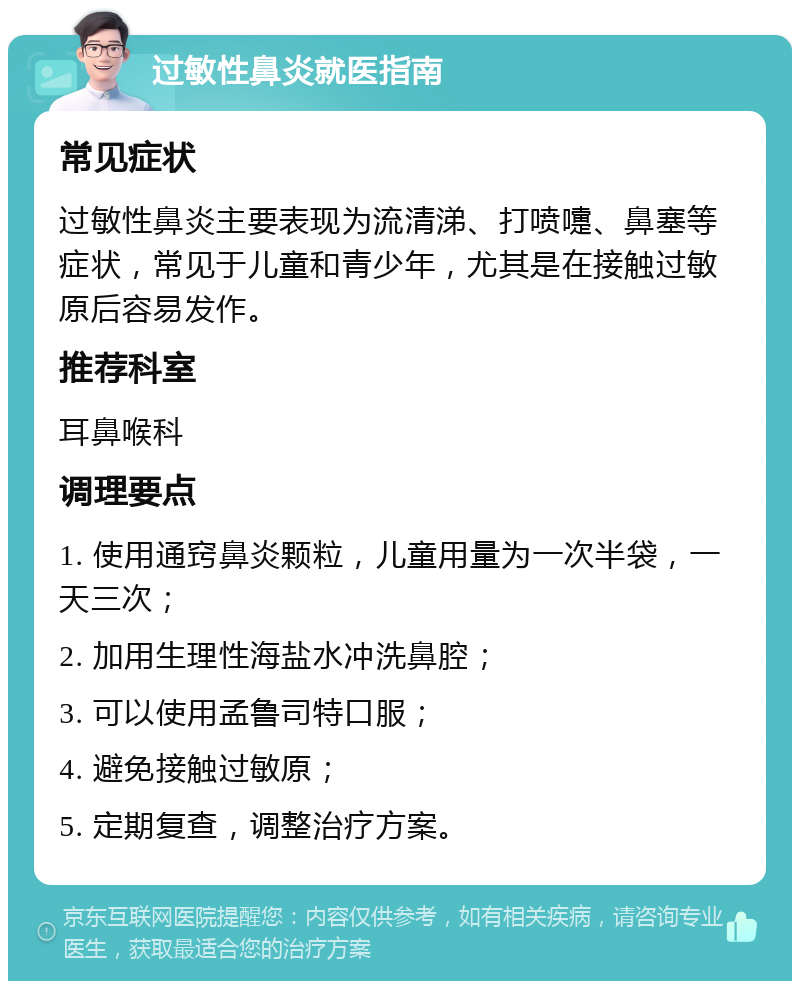 过敏性鼻炎就医指南

常见症状

过敏性鼻炎主要表现为流清涕、打喷嚏、鼻塞等症状，常见于儿童和青少年，尤其是在接触过敏原后容易发作。

推荐科室

耳鼻喉科

调理要点

1. 使用通窍鼻炎颗粒，儿童用量为一次半袋，一天三次；

2. 加用生理性海盐水冲洗鼻腔；

3. 可以使用孟鲁司特口服；

4. 避免接触过敏原；

5. 定期复查，调整治疗方案。

京东互联网医院提醒您：内容仅供参考，如有相关疾病，请咨询专业医生，获取最适合您的治疗方案